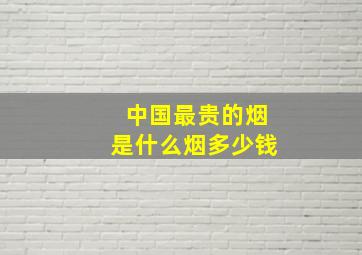 中国最贵的烟
是什么烟多少钱